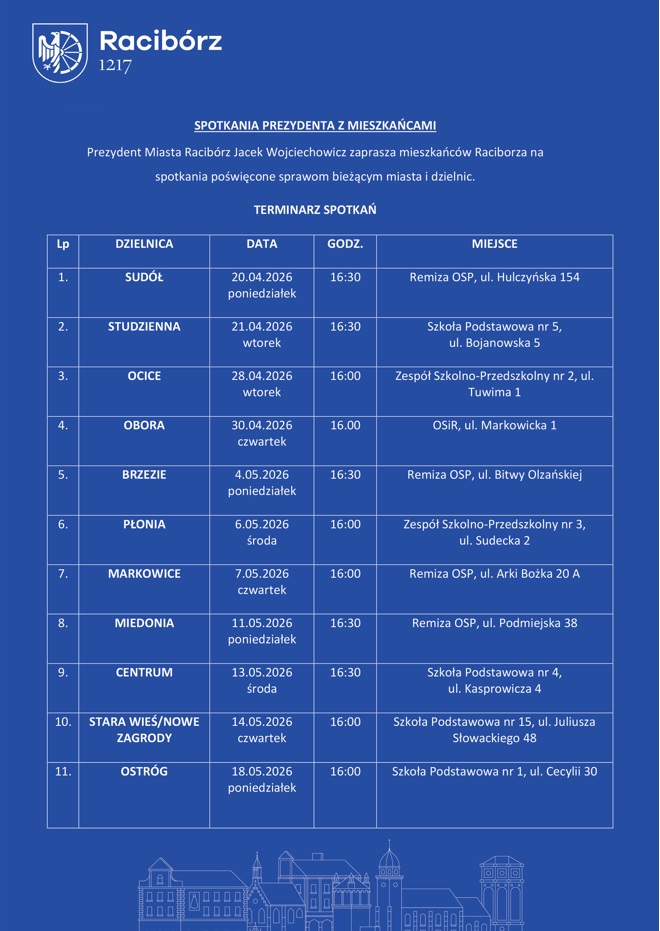 Racibórz
1217

SPOTKANIA PREZYDENTA Z MIESZKAŃCAMI

Prezydent Miasta Racibórz Jacek Wojciechowicz zaprasza mieszkańców Raciborza na spotkania poświęcone sprawom bieżącym miasta i dzielnic.

TERMINARZ SPOTKAŃ

| Lp | DZIELNICA | DATA | GODZ. | MIEJSCE |
|---|---|---|---|---|
| 1. | SUDÓŁ | 20.04.2026 poniedziałek | 16:30 | Remiza OSP, ul. Hulczyńska 154 |
| 2. | STUDZIENNA | 21.04.2026 wtorek | 16:30 | Szkoła Podstawowa nr 5, ul. Bojanowska 5 |
| 3. | OCICE | 28.04.2026 wtorek | 16:00 | Zespół Szkolno-Przedszkolny nr 2, ul. Tuwima 1 |
| 4. | OBORA | 30.04.2026 czwartek | 16.00 | OSiR, ul. Markowicka 1 |
| 5. | BRZEZIE | 4.05.2026 poniedziałek | 16:30 | Remiza OSP, ul. Bitwy Olzańskiej |
| 6. | PŁONIA | 6.05.2026 środa | 16:00 | Zespół Szkolno-Przedszkolny nr 3, ul. Sudecka 2 |
| 7. | MARKOWICE | 7.05.2026 czwartek | 16:00 | Remiza OSP, ul. Arki Bożka 20 A |
| 8. | MIEDONIA | 11.05.2026 poniedziałek | 16:30 | Remiza OSP, ul. Podmiejska 38 |
| 9. | CENTRUM | 13.05.2026 środa | 16:30 | Szkoła Podstawowa nr 4, ul. Kasprowicza 4 |
| 10. | STARA WIEŚ/NOWE ZAGRODY | 14.05.2026 czwartek | 16:00 | Szkoła Podstawowa nr 15, ul. Juliusza Słowackiego 48 |
| 11. | OSTRÓG | 18.05.2026 poniedziałek | 16:00 | Szkoła Podstawowa nr 1, ul. Cecylii 30 |